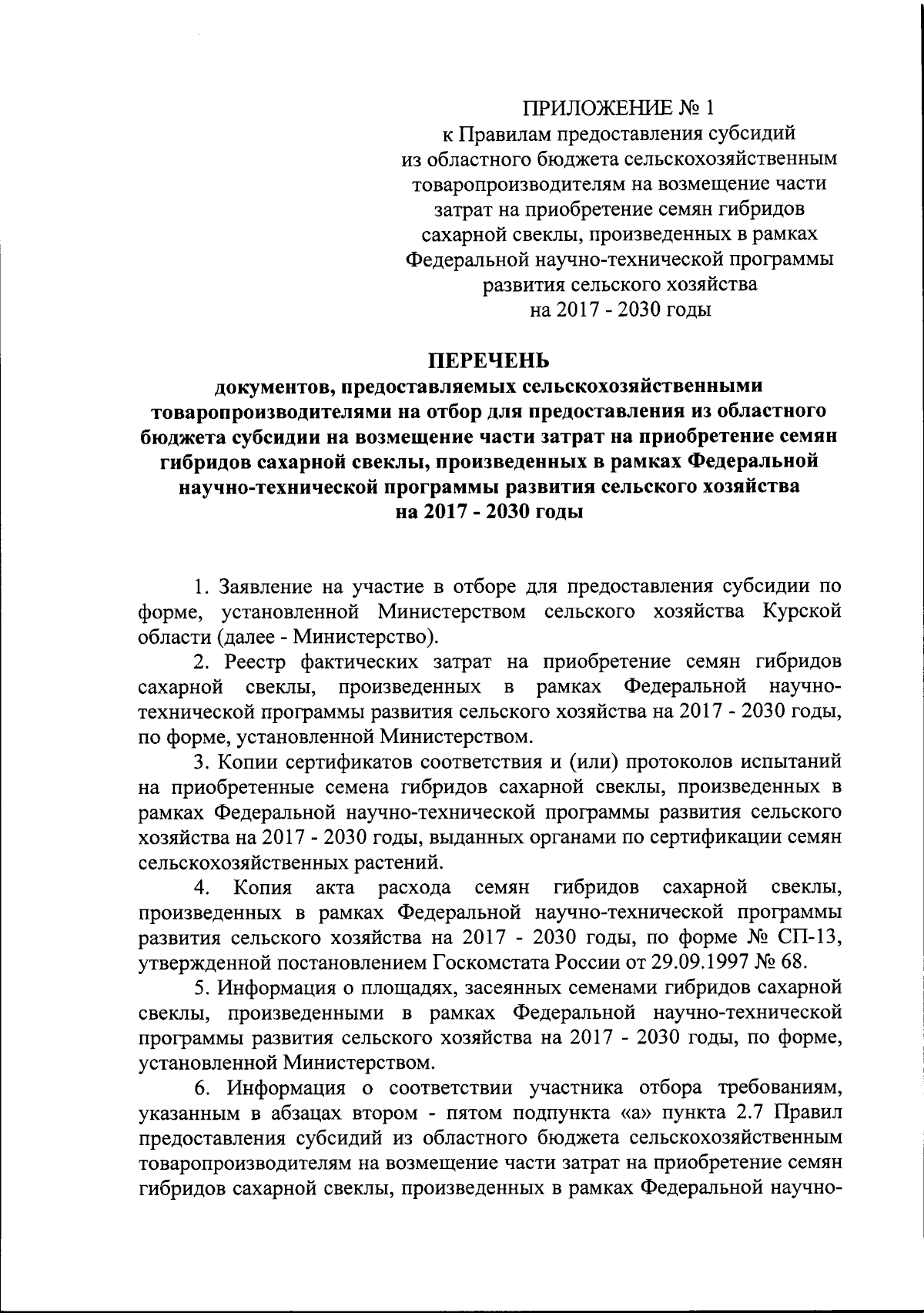 ПРИЛОЖЕНИЕ № 1
к Правилам предоставления субсидий из областного бюджета сельскохозяйственным товаропроизводителям на возмещение части затрат на приобретение семян гибридов сахарной свеклы, произведенных в рамках Федеральной научно-технической программы развития сельского хозяйства на 2017 - 2030 годы

ПЕРЕЧЕНЬ
документов, предоставляемых сельскохозяйственными товаропроизводителями на отбор для предоставления из областного бюджета субсидии на возмещение части затрат на приобретение семян гибридов сахарной свеклы, произведенных в рамках Федеральной научно-технической программы развития сельского хозяйства на 2017 - 2030 годы

1. Заявление на участие в отборе для предоставления субсидии по форме, установленной Министерством сельского хозяйства Курской области (далее - Министерство).

2. Реестр фактических затрат на приобретение семян гибридов сахарной свеклы, произведенных в рамках Федеральной научно-технической программы развития сельского хозяйства на 2017 - 2030 годы, по форме, установленной Министерством.

3. Копии сертификатов соответствия и (или) протоколов испытаний на приобретенные семена гибридов сахарной свеклы, произведенных в рамках Федеральной научно-технической программы развития сельского хозяйства на 2017 - 2030 годы, выданных органами по сертификации семян сельскохозяйственных растений.

4. Копия акта расхода семян гибридов сахарной свеклы, произведенных в рамках Федеральной научно-технической программы развития сельского хозяйства на 2017 - 2030 годы, по форме № СП-13, утвержденной постановлением Госкомстата России от 29.09.1997 № 68.

5. Информация о площадях, засеянных семенами гибридов сахарной свеклы, произведенными в рамках Федеральной научно-технической программы развития сельского хозяйства на 2017 - 2030 годы, по форме, установленной Министерством.

6. Информация о соответствии участника отбора требованиям, указанным в абзацах втором - пятом подпункта «а» пункта 2.7 Правил предоставления субсидий из областного бюджета сельскохозяйственным товаропроизводителям на возмещение части затрат на приобретение семян гибридов сахарной свеклы, произведенных в рамках Федеральной научно-